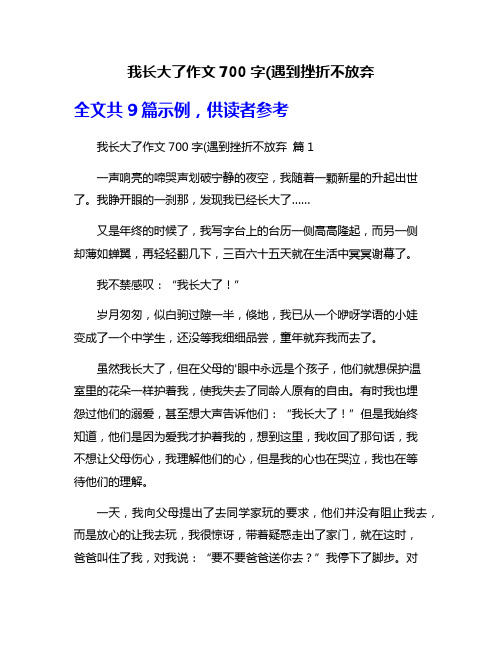 我长大了作文 700 字(遇到挫折不放弃

全文共 9 篇示例，供读者参考

我长大了作文 700 字(遇到挫折不放弃 篇 1

一声响亮的啼哭声划破宁静的夜空，我随着一颗新星的升起出世了。我睁开眼的一刹那，发现我已经长大了……

又是年终的时候了，我写字台上的台历一侧高高隆起，而另一侧却薄如蝉翼，再轻轻翻几下，三百六十五天就在生活中冥冥谢幕了。

我不禁感叹：“我长大了！”

岁月匆匆，似白驹过隙一半，倏地，我已从一个咿呀学语的小娃变成了一个中学生，还没等我细细品尝，童年就弃我而去了。

虽然我长大了，但在父母的'眼中永远是个孩子，他们就想保护温室里的花朵一样护着我，使我失去了同龄人原有的自由。有时我也埋怨过他们的溺爱，甚至想大声告诉他们：“我长大了！”但是我始终知道，他们是因为爱我才护着我的，想到这里，我收回了那句话，我不想让父母伤心，我理解他们的心，但是我的心也在哭泣，我也在等待他们的理解。

一天，我向父母提出了去同学家玩的要求，他们并没有阻止我去，而是放心的让我去玩，我很惊讶，带着疑惑走出了家门，就在这时，爸爸叫住了我，对我说：“要不要爸爸送你去？”我停下了脚步。对